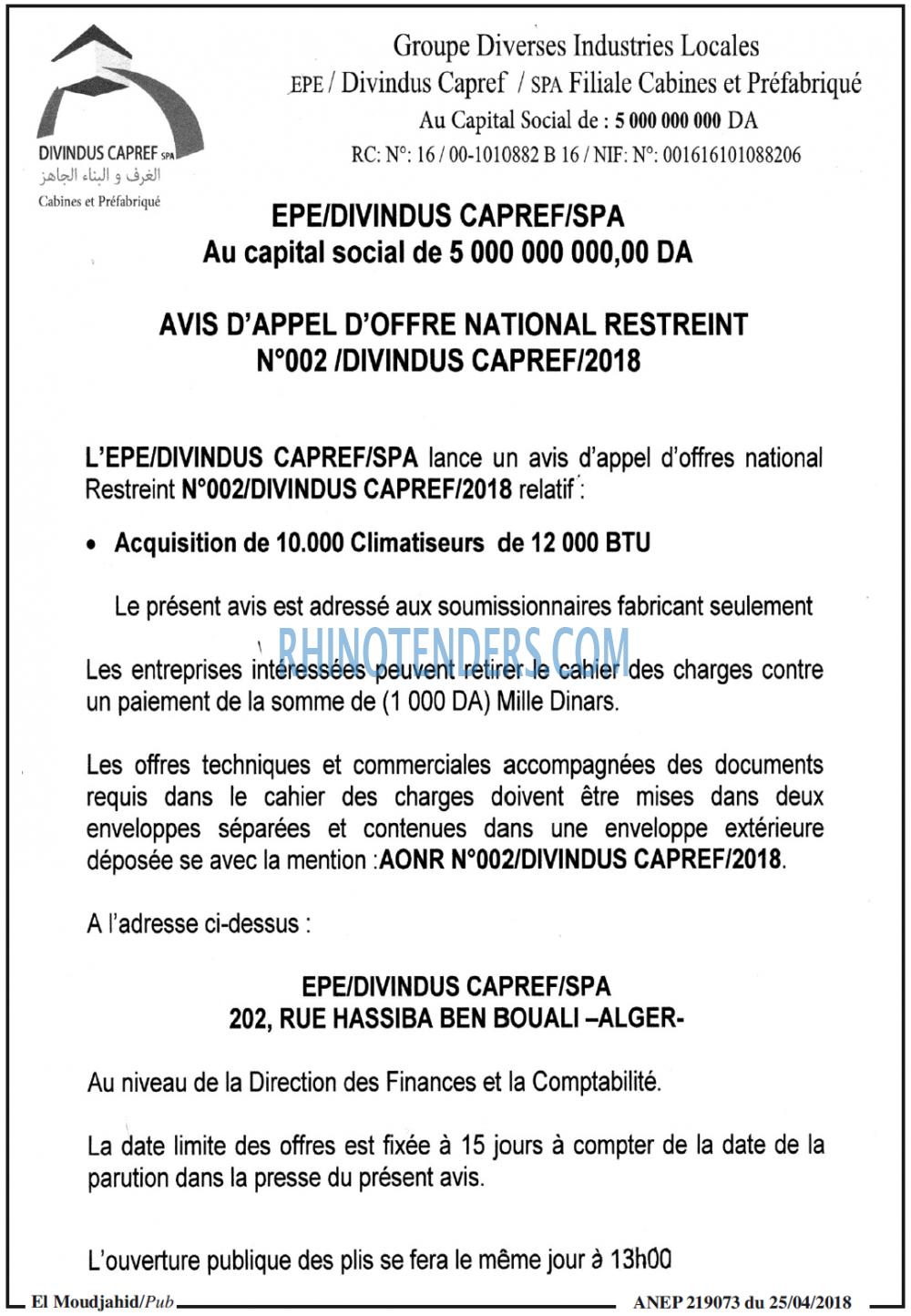 DIVINDUS CAPREF SPA
الغرف و البناء الجاهز
Cabines et Préfabriqué

Groupe Diverses Industries Locales
EPE / Divindus Capref / SPA Filiale Cabines et Préfabriqué
Au Capital Social de : 5 000 000 000 DA
RC: N°: 16 / 00-1010882 B 16 / NIF: N°: 001616101088206

EPE/DIVINDUS CAPREF/SPA
Au capital social de 5 000 000 000,00 DA

AVIS D'APPEL D'OFFRE NATIONAL RESTREINT
N°002 /DIVINDUS CAPREF/2018

L'EPE/DIVINDUS CAPREF/SPA lance un avis d'appel d'offres national Restreint N°002/DIVINDUS CAPREF/2018 relatif :

• Acquisition de 10.000 Climatiseurs de 12 000 BTU

Le présent avis est adressé aux soumissionnaires fabricant seulement

RHINOTENDERS.COM

Les entreprises intéressées peuvent retirer le cahier des charges contre un paiement de la somme de (1 000 DA) Mille Dinars.

Les offres techniques et commerciales accompagnées des documents requis dans le cahier des charges doivent être mises dans deux enveloppes séparées et contenues dans une enveloppe extérieure déposée se avec la mention :AONR N°002/DIVINDUS CAPREF/2018.

A l'adresse ci-dessus :

EPE/DIVINDUS CAPREF/SPA
202, RUE HASSIBA BEN BOUALI –ALGER-

Au niveau de la Direction des Finances et la Comptabilité.

La date limite des offres est fixée à 15 jours à compter de la date de la parution dans la presse du présent avis.

L'ouverture publique des plis se fera le même jour à 13h00

El Moudjahid/Pub
ANEP 219073 du 25/04/2018